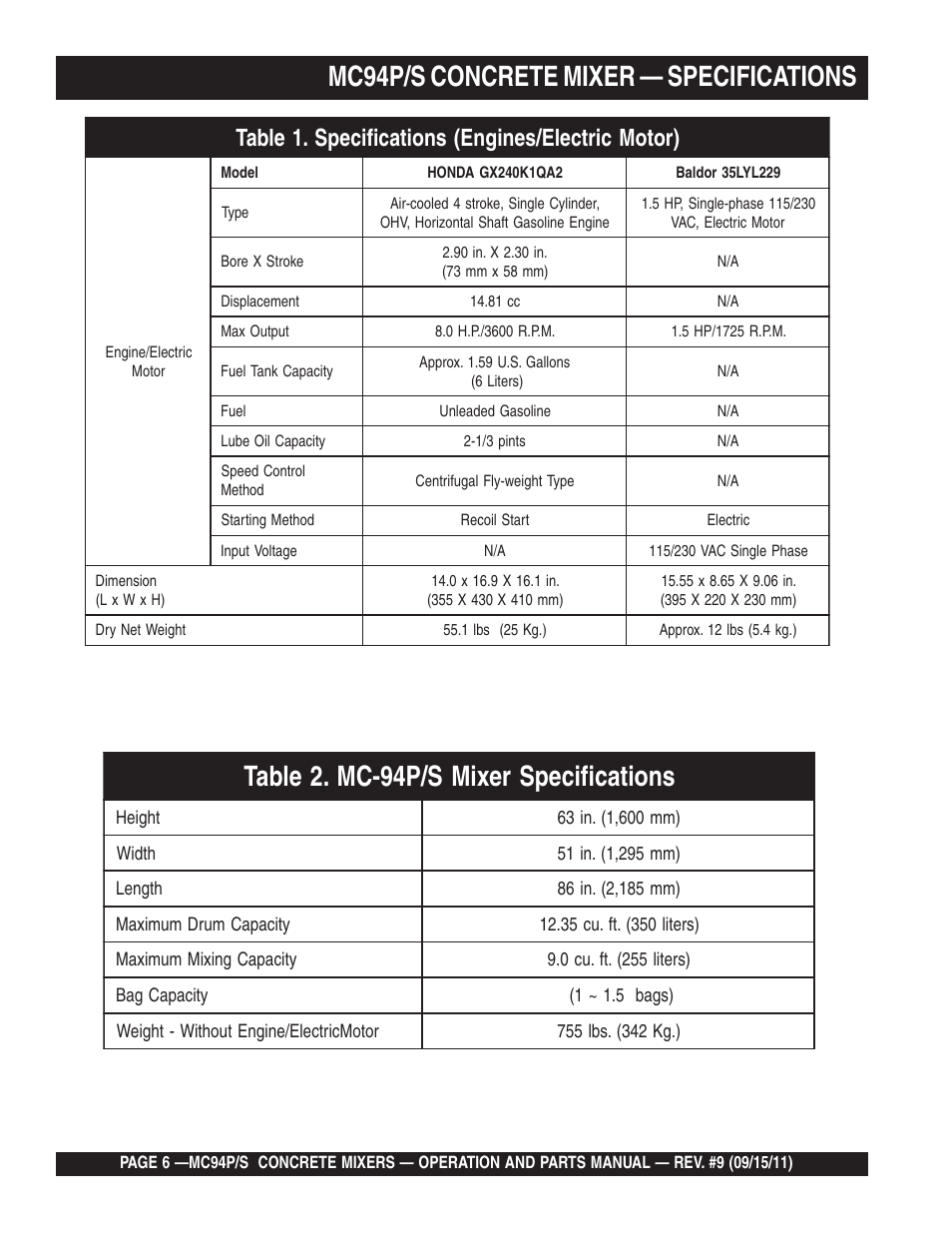 MC94P/S CONCRETE MIXER — SPECIFICATIONS

Table 1. Specifications (Engines/Electric Motor)

| | Model | HONDA GX240K1QA2 | Baldor 35LYL229 |
|---|---|---|---|
| Engine/Electric Motor | Type | Air-cooled 4 stroke, Single Cylinder, OHV, Horizontal Shaft Gasoline Engine | 1.5 HP, Single-phase 115/230 VAC, Electric Motor |
| | Bore X Stroke | 2.90 in. X 2.30 in. (73 mm x 58 mm) | N/A |
| | Displacement | 14.81 cc | N/A |
| | Max Output | 8.0 H.P./3600 R.P.M. | 1.5 HP/1725 R.P.M. |
| | Fuel Tank Capacity | Approx. 1.59 U.S. Gallons (6 Liters) | N/A |
| | Fuel | Unleaded Gasoline | N/A |
| | Lube Oil Capacity | 2-1/3 pints | N/A |
| | Speed Control Method | Centrifugal Fly-weight Type | N/A |
| | Starting Method | Recoil Start | Electric |
| | Input Voltage | N/A | 115/230 VAC Single Phase |
| Dimension (L x W x H) | | 14.0 x 16.9 X 16.1 in. (355 X 430 X 410 mm) | 15.55 x 8.65 X 9.06 in. (395 X 220 X 230 mm) |
| Dry Net Weight | | 55.1 lbs (25 Kg.) | Approx. 12 lbs (5.4 kg.) |

Table 2. MC-94P/S Mixer Specifications

| | |
|---|---|
| Height | 63 in. (1,600 mm) |
| Width | 51 in. (1,295 mm) |
| Length | 86 in. (2,185 mm) |
| Maximum Drum Capacity | 12.35 cu. ft. (350 liters) |
| Maximum Mixing Capacity | 9.0 cu. ft. (255 liters) |
| Bag Capacity | (1 ~ 1.5 bags) |
| Weight - Without Engine/ElectricMotor | 755 lbs. (342 Kg.) |

PAGE 6 —MC94P/S CONCRETE MIXERS — OPERATION AND PARTS MANUAL — REV. #9 (09/15/11)